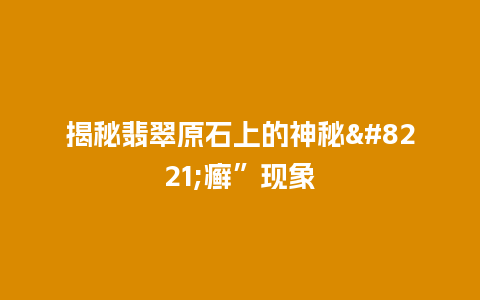 揭秘翡翠原石上的神秘&#8221;癣”现象